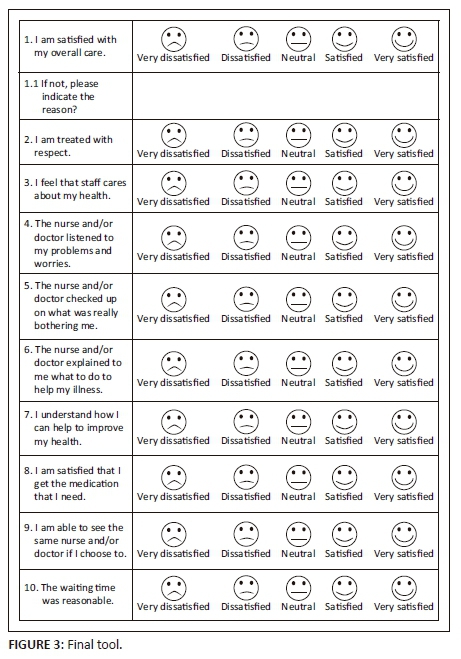 | | |
|---|---|
| 1. I am satisfied with my overall care. | Very dissatisfied Dissatisfied Neutral Satisfied Very satisfied |
| 1.1 If not, please indicate the reason? | |
| 2. I am treated with respect. | Very dissatisfied Dissatisfied Neutral Satisfied Very satisfied |
| 3. I feel that staff cares about my health. | Very dissatisfied Dissatisfied Neutral Satisfied Very satisfied |
| 4. The nurse and/or doctor listened to my problems and worries. | Very dissatisfied Dissatisfied Neutral Satisfied Very satisfied |
| 5. The nurse and/or doctor checked up on what was really bothering me. | Very dissatisfied Dissatisfied Neutral Satisfied Very satisfied |
| 6. The nurse and/or doctor explained to me what to do to help my illness. | Very dissatisfied Dissatisfied Neutral Satisfied Very satisfied |
| 7. I understand how I can help to improve my health. | Very dissatisfied Dissatisfied Neutral Satisfied Very satisfied |
| 8. I am satisfied that I get the medication that I need. | Very dissatisfied Dissatisfied Neutral Satisfied Very satisfied |
| 9. I am able to see the same nurse and/or doctor if I choose to. | Very dissatisfied Dissatisfied Neutral Satisfied Very satisfied |
| 10. The waiting time was reasonable. | Very dissatisfied Dissatisfied Neutral Satisfied Very satisfied |

FIGURE 3: Final tool.